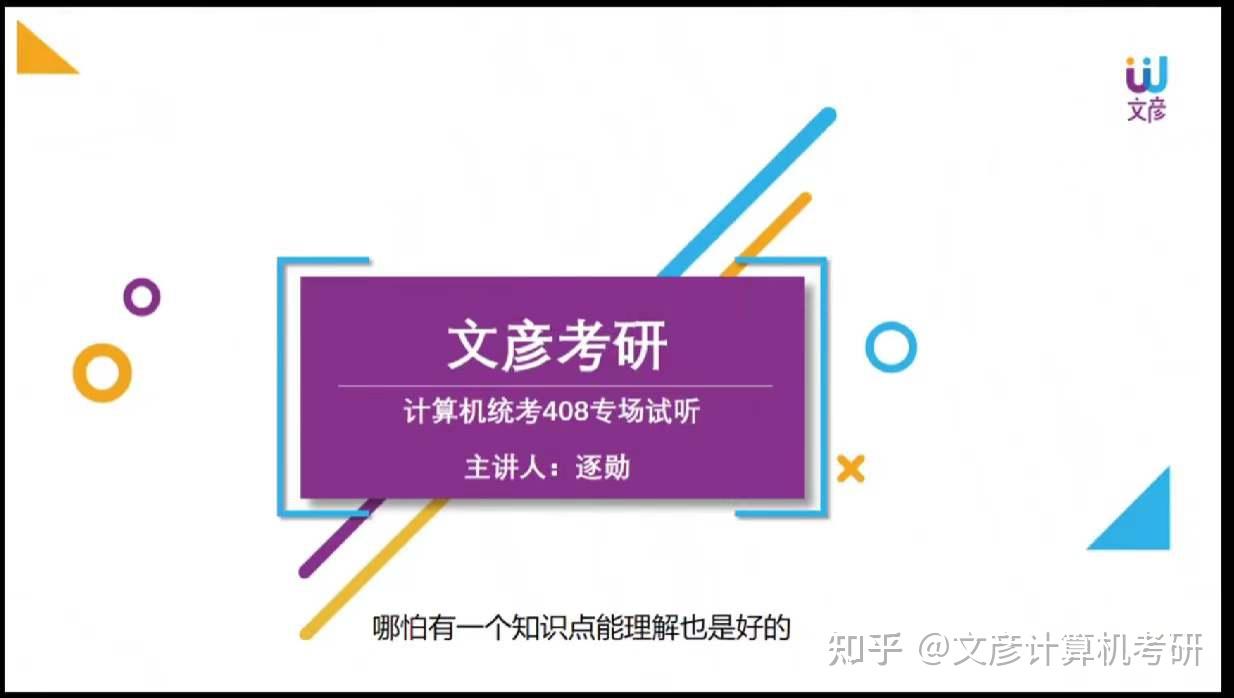 文彦

文彦考研

计算机统考408专场试听

主讲人：逐勋

哪怕有一个知识点能理解也是好的

知乎 @文彦计算机考研